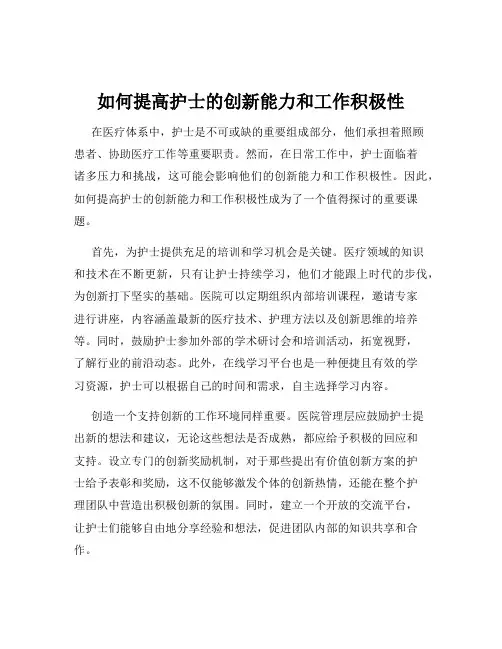 如何提高护士的创新能力和工作积极性

在医疗体系中，护士是不可或缺的重要组成部分，他们承担着照顾患者、协助医疗工作等重要职责。然而，在日常工作中，护士面临着诸多压力和挑战，这可能会影响他们的创新能力和工作积极性。因此，如何提高护士的创新能力和工作积极性成为了一个值得探讨的重要课题。

首先，为护士提供充足的培训和学习机会是关键。医疗领域的知识和技术在不断更新，只有让护士持续学习，他们才能跟上时代的步伐，为创新打下坚实的基础。医院可以定期组织内部培训课程，邀请专家进行讲座，内容涵盖最新的医疗技术、护理方法以及创新思维的培养等。同时，鼓励护士参加外部的学术研讨会和培训活动，拓宽视野，了解行业的前沿动态。此外，在线学习平台也是一种便捷且有效的学习资源，护士可以根据自己的时间和需求，自主选择学习内容。

创造一个支持创新的工作环境同样重要。医院管理层应鼓励护士提出新的想法和建议，无论这些想法是否成熟，都应给予积极的回应和支持。设立专门的创新奖励机制，对于那些提出有价值创新方案的护士给予表彰和奖励，这不仅能够激发个体的创新热情，还能在整个护理团队中营造出积极创新的氛围。同时，建立一个开放的交流平台，让护士们能够自由地分享经验和想法，促进团队内部的知识共享和合作。